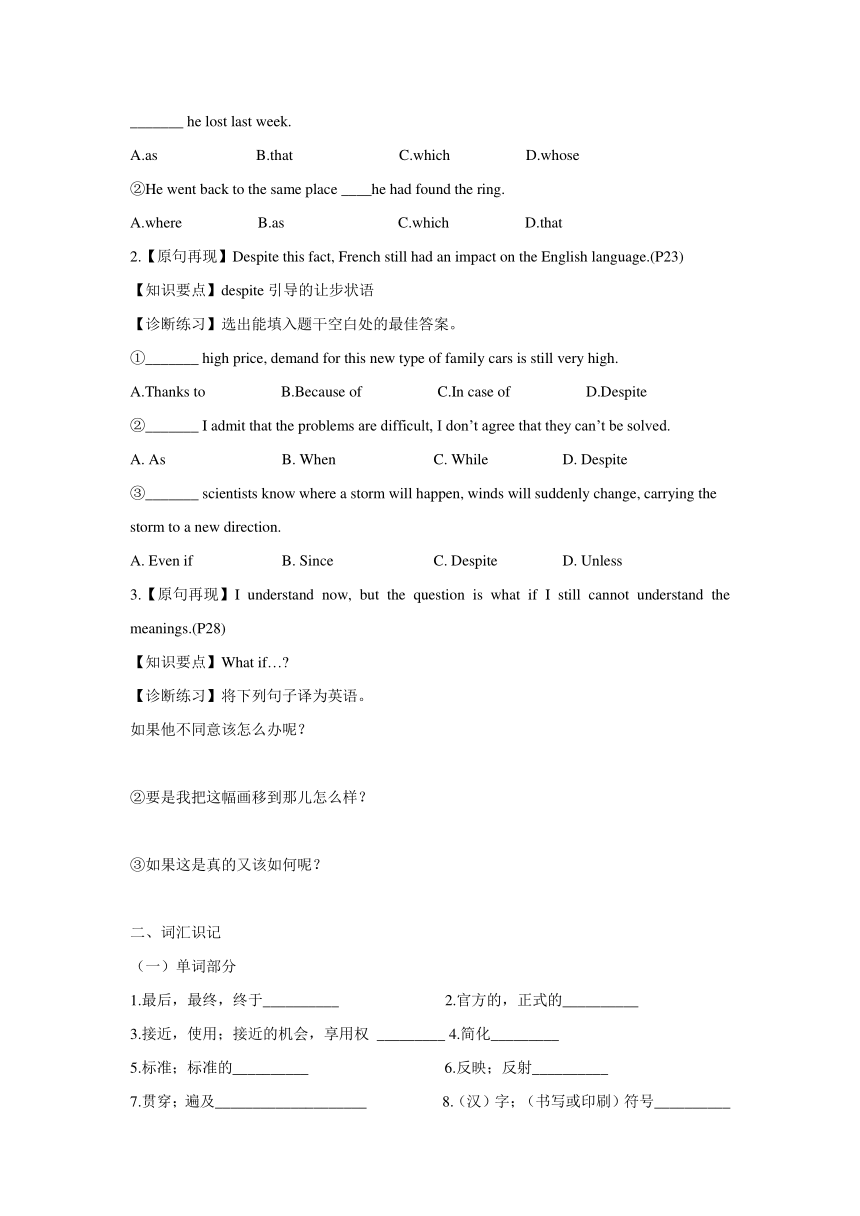 _______ he lost last week.

A.as B.that C.which D.whose

②He went back to the same place ____he had found the ring.

A.where B.as C.which D.that

2.【原句再现】Despite this fact, French still had an impact on the English language.(P23)

【知识要点】despite 引导的让步状语

【诊断练习】选出能填入题干空白处的最佳答案。

①_______ high price, demand for this new type of family cars is still very high.

A.Thanks to B.Because of C.In case of D.Despite

②_______ I admit that the problems are difficult, I don’t agree that they can’t be solved.

A. As B. When C. While D. Despite

③_______ scientists know where a storm will happen, winds will suddenly change, carrying the storm to a new direction.

A. Even if B. Since C. Despite D. Unless

3.【原句再现】I understand now, but the question is what if I still cannot understand the meanings.(P28)

【知识要点】What if…?

【诊断练习】将下列句子译为英语。

如果他不同意该怎么办呢？

②要是我把这幅画移到那儿怎么样？

③如果这是真的又该如何呢？

二、词汇识记

（一）单词部分

1.最后，最终，终于__________ 2.官方的，正式的__________

3.接近，使用；接近的机会，享用权 _________ 4.简化_________

5.标准；标准的__________ 6.反映；反射__________

7.贯穿；遍及____________________ 8.（汉）字；（书写或印刷）符号__________